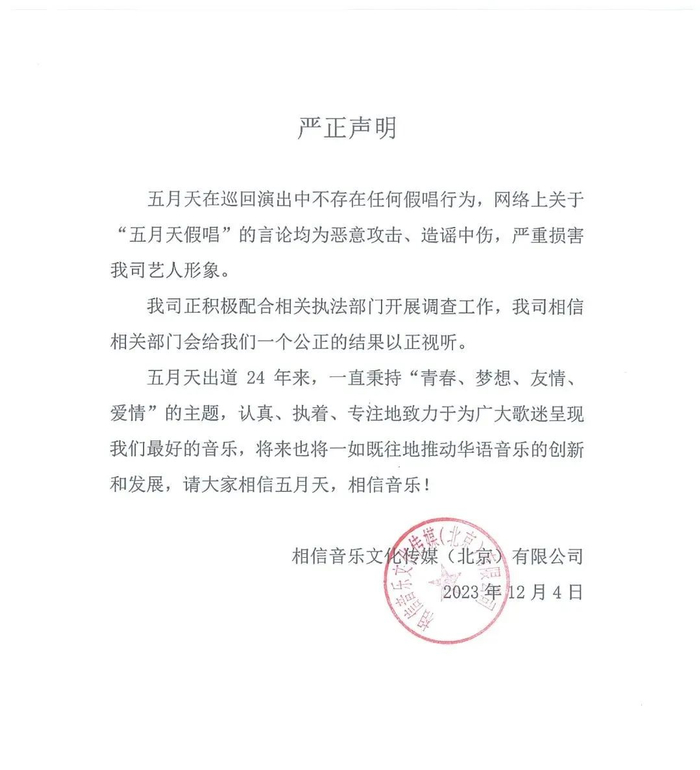 严正声明

五月天在巡回演出中不存在任何假唱行为，网络上关于“五月天假唱”的言论均为恶意攻击、造谣中伤，严重损害我司艺人形象。

我司正积极配合相关执法部门开展调查工作，我司相信相关部门会给我们一个公正的结果以正视听。

五月天出道 24 年来，一直秉持“青春、梦想、友情、爱情”的主题，认真、执着、专注地致力于为广大歌迷呈现我们最好的音乐，将来也将一如既往地推动华语音乐的创新和发展，请大家相信五月天，相信音乐！

相信音乐文化传媒（北京）有限公司
2023 年 12 月 4 日

相信音乐文化传媒(北京)有限公司